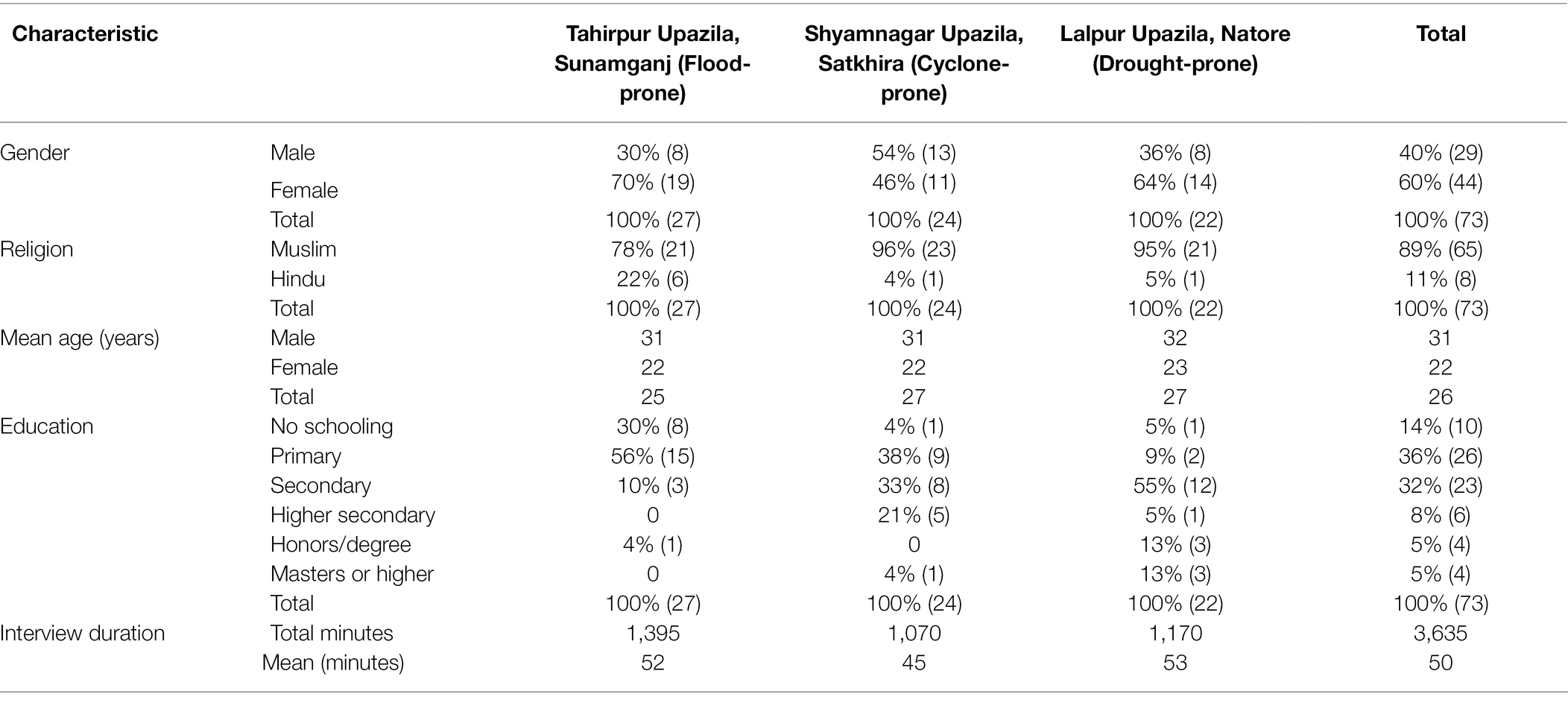 | Characteristic | | Tahirpur Upazila, Sunamganj (Flood-prone) | Shyamnagar Upazila, Satkhira (Cyclone-prone) | Lalpur Upazila, Natore (Drought-prone) | Total |
|---|---|---|---|---|---|
| Gender | Male | 30% (8) | 54% (13) | 36% (8) | 40% (29) |
| | Female | 70% (19) | 46% (11) | 64% (14) | 60% (44) |
| | Total | 100% (27) | 100% (24) | 100% (22) | 100% (73) |
| Religion | Muslim | 78% (21) | 96% (23) | 95% (21) | 89% (65) |
| | Hindu | 22% (6) | 4% (1) | 5% (1) | 11% (8) |
| | Total | 100% (27) | 100% (24) | 100% (22) | 100% (73) |
| Mean age (years) | Male | 31 | 31 | 32 | 31 |
| | Female | 22 | 22 | 23 | 22 |
| | Total | 25 | 27 | 27 | 26 |
| Education | No schooling | 30% (8) | 4% (1) | 5% (1) | 14% (10) |
| | Primary | 56% (15) | 38% (9) | 9% (2) | 36% (26) |
| | Secondary | 10% (3) | 33% (8) | 55% (12) | 32% (23) |
| | Higher secondary | 0 | 21% (5) | 5% (1) | 8% (6) |
| | Honors/degree | 4% (1) | 0 | 13% (3) | 5% (4) |
| | Masters or higher | 0 | 4% (1) | 13% (3) | 5% (4) |
| | Total | 100% (27) | 100% (24) | 100% (22) | 100% (73) |
| Interview duration | Total minutes | 1,395 | 1,070 | 1,170 | 3,635 |
| | Mean (minutes) | 52 | 45 | 53 | 50 |